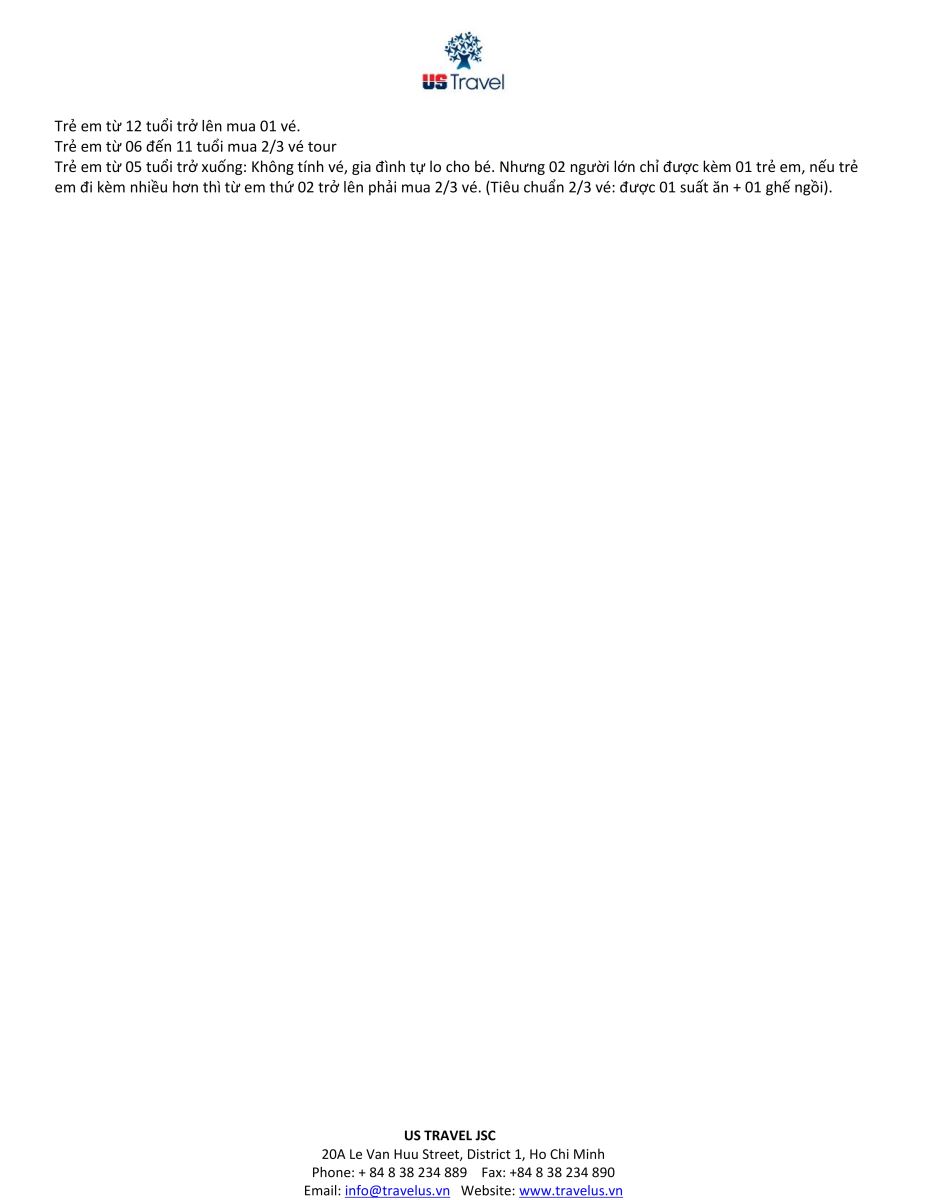 US Travel

Trẻ em từ 12 tuổi trở lên mua 01 vé.
Trẻ em từ 06 đến 11 tuổi mua 2/3 vé tour
Trẻ em từ 05 tuổi trở xuống: Không tính vé, gia đình tự lo cho bé. Nhưng 02 người lớn chỉ được kèm 01 trẻ em, nếu trẻ em đi kèm nhiều hơn thì từ em thứ 02 trở lên phải mua 2/3 vé. (Tiêu chuẩn 2/3 vé: được 01 suất ăn + 01 ghế ngồi).

US TRAVEL JSC
20A Le Van Huu Street, District 1, Ho Chi Minh
Phone: + 84 8 38 234 889 Fax: +84 8 38 234 890
Email: info@travelus.vn Website: www.travelus.vn